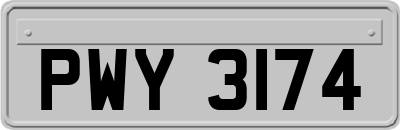 PWY 3174